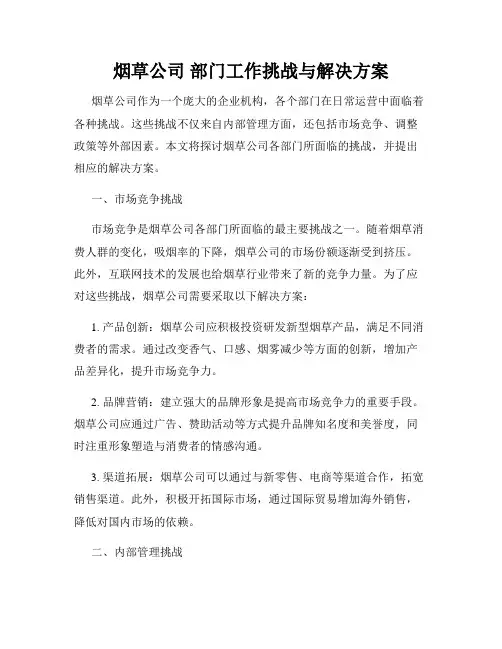 烟草公司 部门工作挑战与解决方案

烟草公司作为一个庞大的企业机构，各个部门在日常运营中面临着各种挑战。这些挑战不仅来自内部管理方面，还包括市场竞争、调整政策等外部因素。本文将探讨烟草公司各部门所面临的挑战，并提出相应的解决方案。

一、市场竞争挑战

市场竞争是烟草公司各部门所面临的最主要挑战之一。随着烟草消费人群的变化，吸烟率的下降，烟草公司的市场份额逐渐受到挤压。此外，互联网技术的发展也给烟草行业带来了新的竞争力量。为了应对这些挑战，烟草公司需要采取以下解决方案：

1. 产品创新：烟草公司应积极投资研发新型烟草产品，满足不同消费者的需求。通过改变香气、口感、烟雾减少等方面的创新，增加产品差异化，提升市场竞争力。

2. 品牌营销：建立强大的品牌形象是提高市场竞争力的重要手段。烟草公司应通过广告、赞助活动等方式提升品牌知名度和美誉度，同时注重形象塑造与消费者的情感沟通。

3. 渠道拓展：烟草公司可以通过与新零售、电商等渠道合作，拓宽销售渠道。此外，积极开拓国际市场，通过国际贸易增加海外销售，降低对国内市场的依赖。

二、内部管理挑战